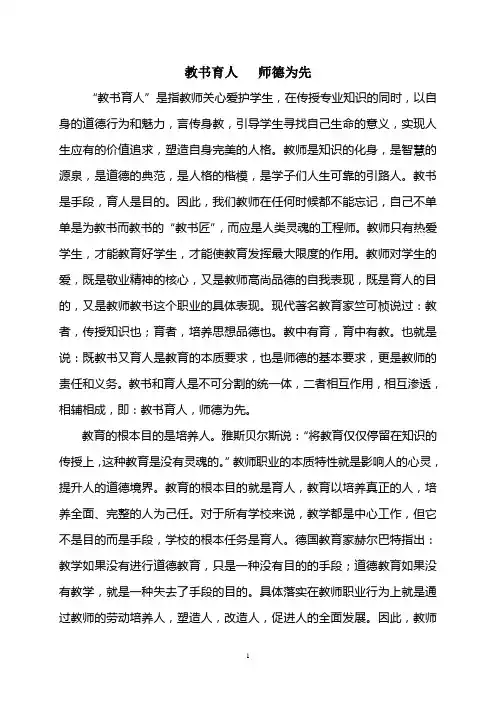 教书育人　　师德为先

“教书育人”是指教师关心爱护学生，在传授专业知识的同时，以自身的道德行为和魅力，言传身教，引导学生寻找自己生命的意义，实现人生应有的价值追求，塑造自身完美的人格。教师是知识的化身，是智慧的源泉，是道德的典范，是人格的楷模，是学子们人生可靠的引路人。教书是手段，育人是目的。因此，我们教师在任何时候都不能忘记，自己不单单是为教书而教书的“教书匠”，而应是人类灵魂的工程师。教师只有热爱学生，才能教育好学生，才能使教育发挥最大限度的作用。教师对学生的爱，既是敬业精神的核心，又是教师高尚品德的自我表现，既是育人的目的，又是教师教书这个职业的具体表现。现代著名教育家竺可桢说过：教者，传授知识也；育者，培养思想品德也。教中有育，育中有教。也就是说：既教书又育人是教育的本质要求，也是师德的基本要求，更是教师的责任和义务。教书和育人是不可分割的统一体，二者相互作用，相互渗透，相辅相成，即：教书育人，师德为先。

教育的根本目的是培养人。雅斯贝尔斯说：“将教育仅仅停留在知识的传授上，这种教育是没有灵魂的。”教师职业的本质特性就是影响人的心灵，提升人的道德境界。教育的根本目的就是育人，教育以培养真正的人，培养全面、完整的人为己任。对于所有学校来说，教学都是中心工作，但它不是目的而是手段，学校的根本任务是育人。德国教育家赫尔巴特指出：教学如果没有进行道德教育，只是一种没有目的的手段；道德教育如果没有教学，就是一种失去了手段的目的。具体落实在教师职业行为上就是通过教师的劳动培养人，塑造人，改造人，促进人的全面发展。因此，教师

1